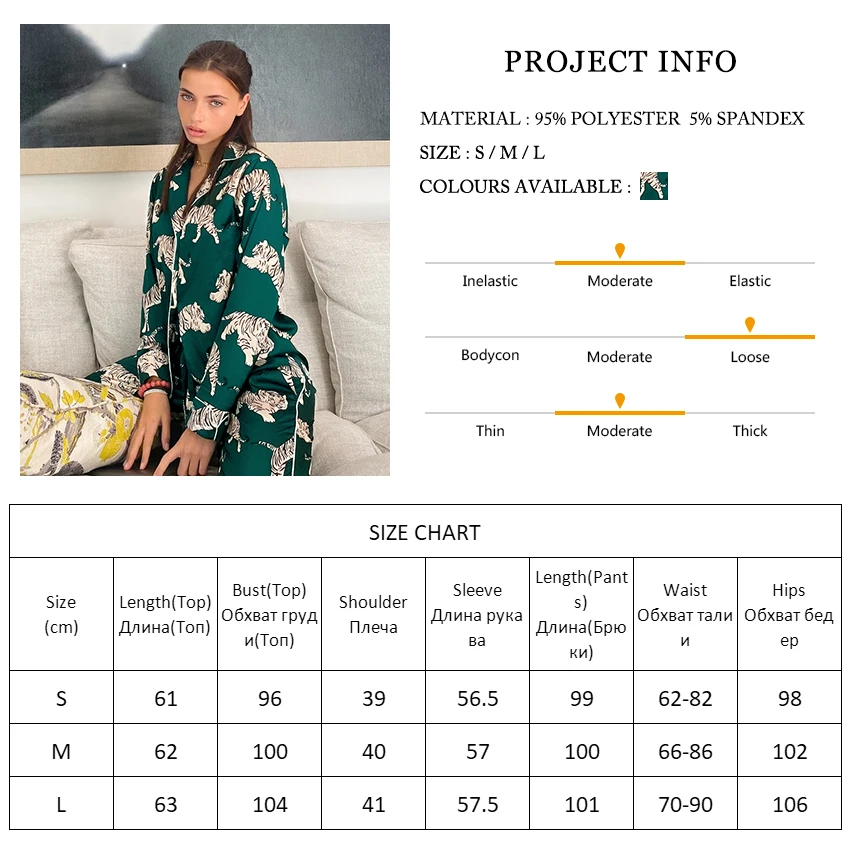 PROJECT INFO

MATERIAL : 95% POLYESTER 5% SPANDEX

SIZE : S / M / L

COLOURS AVAILABLE :

Inelastic Moderate Elastic

Bodycon Moderate Loose

Thin Moderate Thick

SIZE CHART

| Size (cm) | Length(Top) Длина(Топ) | Bust(Top) Обхват груди(Топ) | Shoulder Плеча | Sleeve Длина рукава | Length(Pants) Длина(Брюки) | Waist Обхват талии | Hips Обхват бедер |
|---|---|---|---|---|---|---|---|
| S | 61 | 96 | 39 | 56.5 | 99 | 62-82 | 98 |
| M | 62 | 100 | 40 | 57 | 100 | 66-86 | 102 |
| L | 63 | 104 | 41 | 57.5 | 101 | 70-90 | 106 |